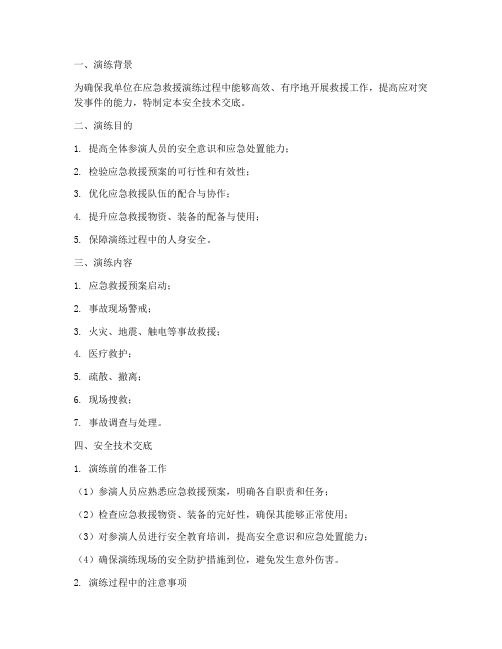 一、演练背景

为确保我单位在应急救援演练过程中能够高效、有序地开展救援工作，提高应对突发事件的能力，特制定本安全技术交底。

二、演练目的

1. 提高全体参演人员的安全意识和应急处置能力；

2. 检验应急救援预案的可行性和有效性；

3. 优化应急救援队伍的配合与协作；

4. 提升应急救援物资、装备的配备与使用；

5. 保障演练过程中的人身安全。

三、演练内容

1. 应急救援预案启动；

2. 事故现场警戒；

3. 火灾、地震、触电等事故救援；

4. 医疗救护；

5. 疏散、撤离；

6. 现场搜救；

7. 事故调查与处理。

四、安全技术交底

1. 演练前的准备工作

（1）参演人员应熟悉应急救援预案，明确各自职责和任务；

（2）检查应急救援物资、装备的完好性，确保其能够正常使用；

（3）对参演人员进行安全教育培训，提高安全意识和应急处置能力；

（4）确保演练现场的安全防护措施到位，避免发生意外伤害。

2. 演练过程中的注意事项